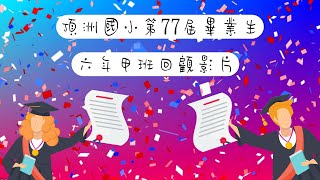 頂洲國小第77屆畢業生

六年甲班回顧影片